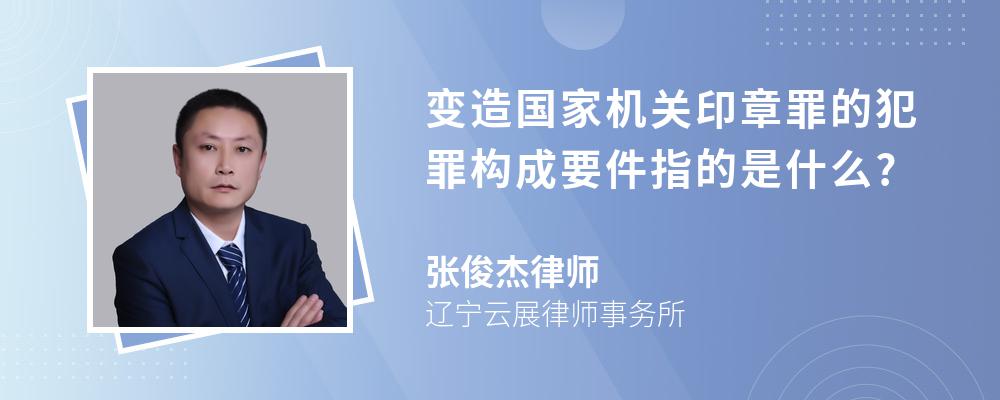 变造国家机关印章罪的犯罪构成要件指的是什么?

张俊杰律师
辽宁云展律师事务所